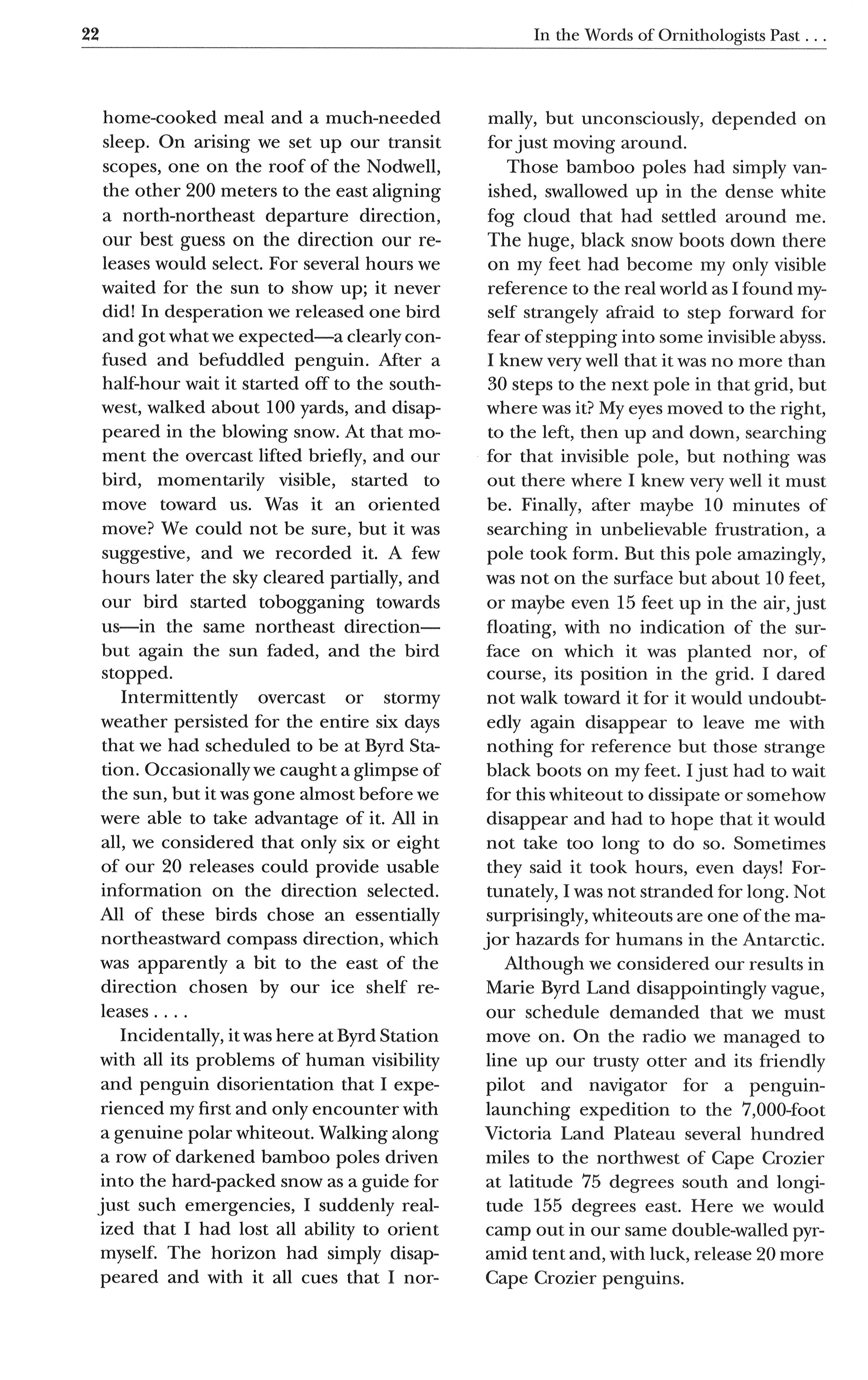 22

In the Words of Ornithologists Past . . .

home-cooked meal and a much-needed sleep. On arising we set up our transit scopes, one on the roof of the Nodwell, the other 200 meters to the east aligning a north-northeast departure direction, our best guess on the direction our releases would select. For several hours we waited for the sun to show up; it never did! In desperation we released one bird and got what we expected—a clearly confused and befuddled penguin. After a half-hour wait it started off to the southwest, walked about 100 yards, and disappeared in the blowing snow. At that moment the overcast lifted briefly, and our bird, momentarily visible, started to move toward us. Was it an oriented move? We could not be sure, but it was suggestive, and we recorded it. A few hours later the sky cleared partially, and our bird started tobogganing towards us—in the same northeast direction—but again the sun faded, and the bird stopped.

Intermittently overcast or stormy weather persisted for the entire six days that we had scheduled to be at Byrd Station. Occasionally we caught a glimpse of the sun, but it was gone almost before we were able to take advantage of it. All in all, we considered that only six or eight of our 20 releases could provide usable information on the direction selected. All of these birds chose an essentially northeastward compass direction, which was apparently a bit to the east of the direction chosen by our ice shelf releases . . . .

Incidentally, it was here at Byrd Station with all its problems of human visibility and penguin disorientation that I experienced my first and only encounter with a genuine polar whiteout. Walking along a row of darkened bamboo poles driven into the hard-packed snow as a guide for just such emergencies, I suddenly realized that I had lost all ability to orient myself. The horizon had simply disappeared and with it all cues that I normally, but unconsciously, depended on for just moving around.

Those bamboo poles had simply vanished, swallowed up in the dense white fog cloud that had settled around me. The huge, black snow boots down there on my feet had become my only visible reference to the real world as I found myself strangely afraid to step forward for fear of stepping into some invisible abyss. I knew very well that it was no more than 30 steps to the next pole in that grid, but where was it? My eyes moved to the right, to the left, then up and down, searching for that invisible pole, but nothing was out there where I knew very well it must be. Finally, after maybe 10 minutes of searching in unbelievable frustration, a pole took form. But this pole amazingly, was not on the surface but about 10 feet, or maybe even 15 feet up in the air, just floating, with no indication of the surface on which it was planted nor, of course, its position in the grid. I dared not walk toward it for it would undoubtedly again disappear to leave me with nothing for reference but those strange black boots on my feet. I just had to wait for this whiteout to dissipate or somehow disappear and had to hope that it would not take too long to do so. Sometimes they said it took hours, even days! Fortunately, I was not stranded for long. Not surprisingly, whiteouts are one of the major hazards for humans in the Antarctic.

Although we considered our results in Marie Byrd Land disappointingly vague, our schedule demanded that we must move on. On the radio we managed to line up our trusty otter and its friendly pilot and navigator for a penguin-launching expedition to the 7,000-foot Victoria Land Plateau several hundred miles to the northwest of Cape Crozier at latitude 75 degrees south and longitude 155 degrees east. Here we would camp out in our same double-walled pyramid tent and, with luck, release 20 more Cape Crozier penguins.